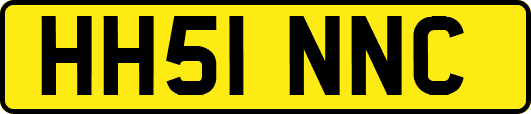 HH51 NNC